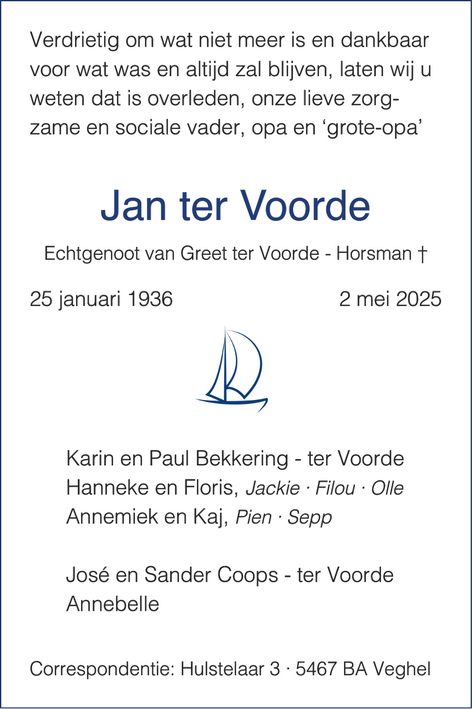 Verdrietig om wat niet meer is en dankbaar voor wat was en altijd zal blijven, laten wij u weten dat is overleden, onze lieve zorgzame en sociale vader, opa en ‘grote-opa’

Jan ter Voorde

Echtgenoot van Greet ter Voorde - Horsman †

25 januari 1936 2 mei 2025

Karin en Paul Bekkering - ter Voorde
Hanneke en Floris, Jackie · Filou · Olle
Annemiek en Kaj, Pien · Sepp

José en Sander Coops - ter Voorde
Annebelle

Correspondentie: Hulstelaar 3 · 5467 BA Veghel